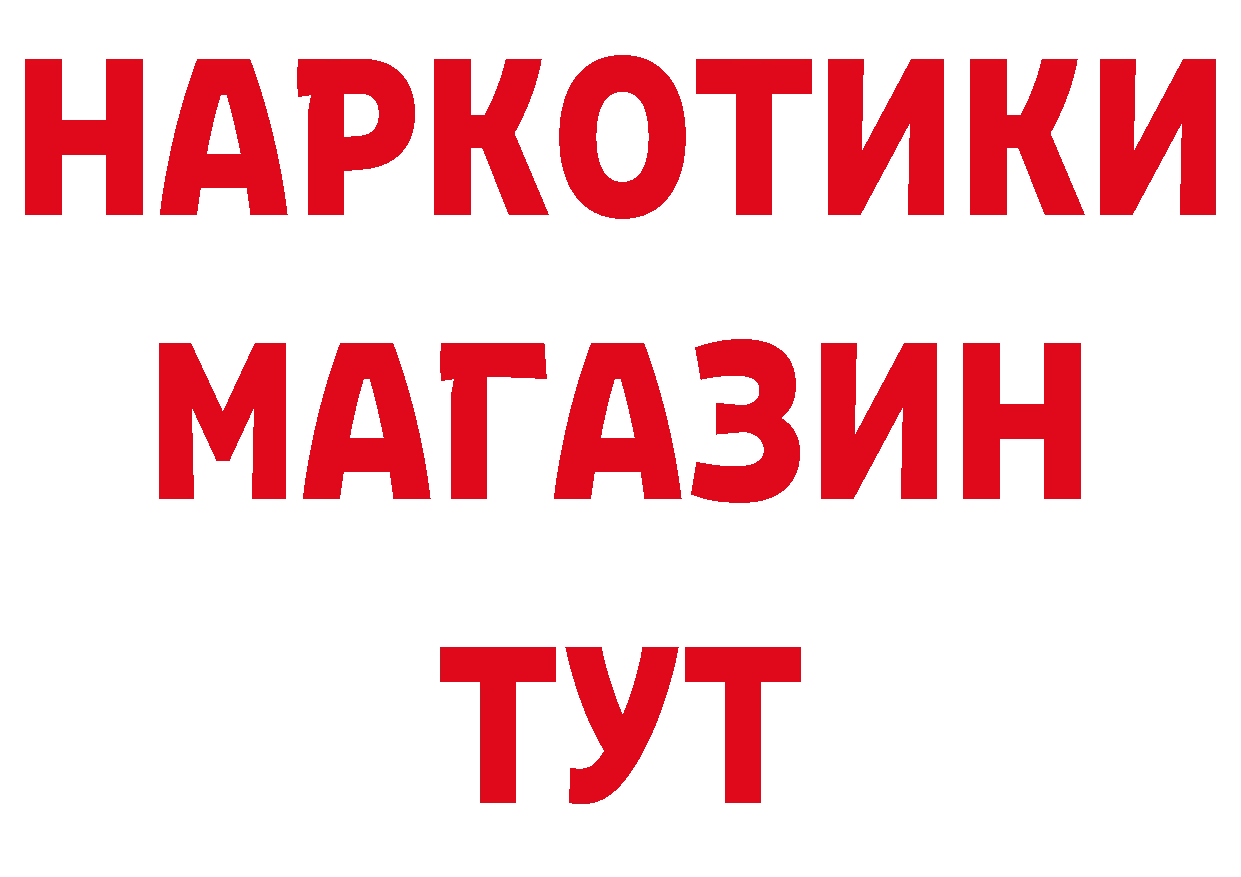 НАРКОТИКИ
МАГАЗИН
ТУТ